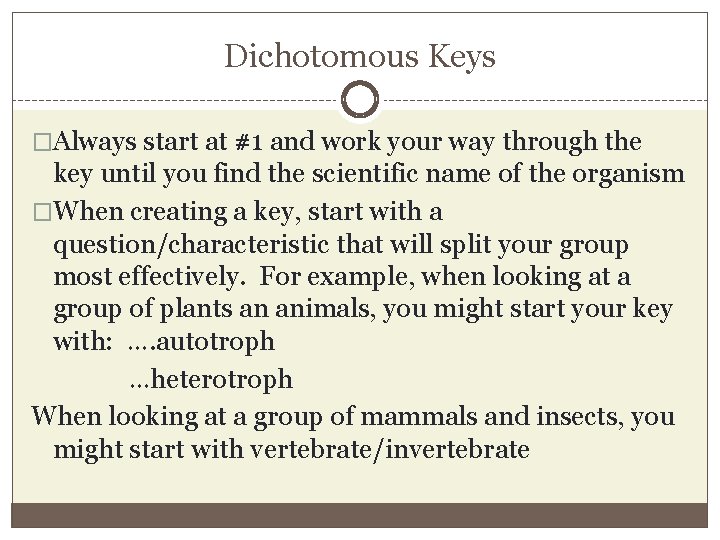 Dichotomous Keys

□Always start at #1 and work your way through the key until you find the scientific name of the organism

□When creating a key, start with a question/characteristic that will split your group most effectively. For example, when looking at a group of plants an animals, you might start your key with: ….autotroph

…heterotroph

When looking at a group of mammals and insects, you might start with vertebrate/invertebrate